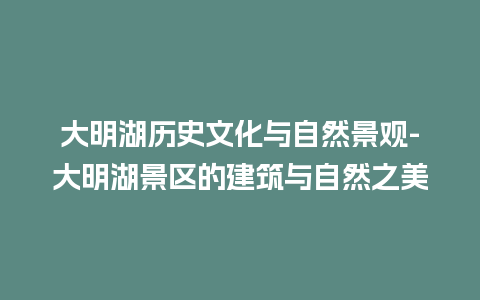 大明湖历史文化与自然景观-大明湖景区的建筑与自然之美